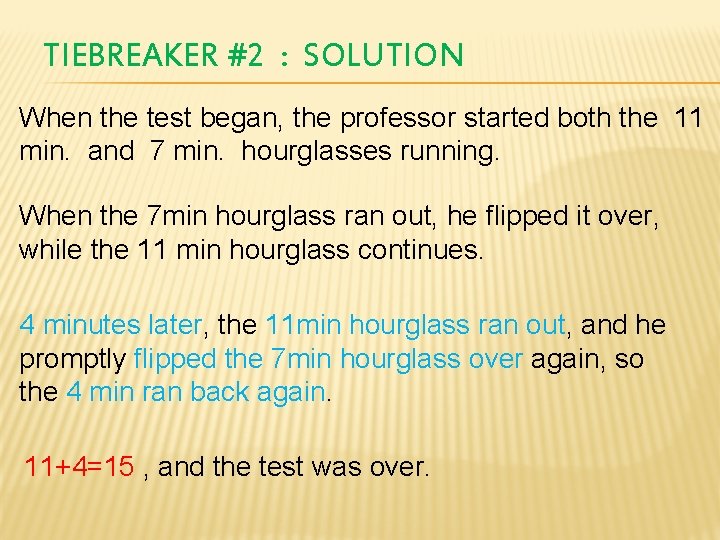 TIEBREAKER #2 : SOLUTION

When the test began, the professor started both the 11 min. and 7 min. hourglasses running.

When the 7min hourglass ran out, he flipped it over, while the 11 min hourglass continues.

4 minutes later, the 11min hourglass ran out, and he promptly flipped the 7min hourglass over again, so the 4 min ran back again.

11+4=15 , and the test was over.